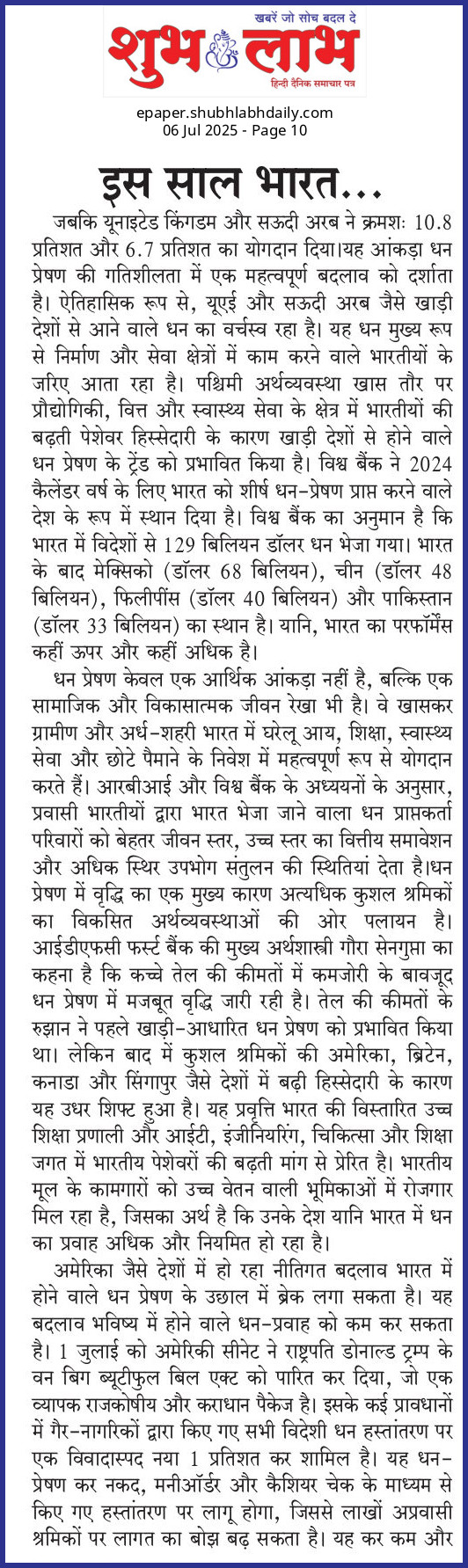 खबरें जो सोच बदल दे
शुभ लाभ
हिन्दी दैनिक समाचार पत्र

epaper.shubhlabhdaily.com
06 Jul 2025 - Page 10

इस साल भारत...

जबकि यूनाइटेड किंगडम और सऊदी अरब ने क्रमशः 10.8 प्रतिशत और 6.7 प्रतिशत का योगदान दिया।यह आंकड़ा धन प्रेषण की गतिशीलता में एक महत्वपूर्ण बदलाव को दर्शाता है। ऐतिहासिक रूप से, यूएई और सऊदी अरब जैसे खाड़ी देशों से आने वाले धन का वर्चस्व रहा है। यह धन मुख्य रूप से निर्माण और सेवा क्षेत्रों में काम करने वाले भारतीयों के जरिए आता रहा है। पश्चिमी अर्थव्यवस्था खास तौर पर प्रौद्योगिकी, वित्त और स्वास्थ्य सेवा के क्षेत्र में भारतीयों की बढ़ती पेशेवर हिस्सेदारी के कारण खाड़ी देशों से होने वाले धन प्रेषण के ट्रेंड को प्रभावित किया है। विश्व बैंक ने 2024 कैलेंडर वर्ष के लिए भारत को शीर्ष धन-प्रेषण प्राप्त करने वाले देश के रूप में स्थान दिया है। विश्व बैंक का अनुमान है कि भारत में विदेशों से 129 बिलियन डॉलर धन भेजा गया। भारत के बाद मेक्सिको (डॉलर 68 बिलियन), चीन (डॉलर 48 बिलियन), फिलीपींस (डॉलर 40 बिलियन) और पाकिस्तान (डॉलर 33 बिलियन) का स्थान है। यानि, भारत का परफॉर्मेंस कहीं ऊपर और कहीं अधिक है।

धन प्रेषण केवल एक आर्थिक आंकड़ा नहीं है, बल्कि एक सामाजिक और विकासात्मक जीवन रेखा भी है। वे खासकर ग्रामीण और अर्ध-शहरी भारत में घरेलू आय, शिक्षा, स्वास्थ्य सेवा और छोटे पैमाने के निवेश में महत्वपूर्ण रूप से योगदान करते हैं। आरबीआई और विश्व बैंक के अध्ययनों के अनुसार, प्रवासी भारतीयों द्वारा भारत भेजा जाने वाला धन प्राप्तकर्ता परिवारों को बेहतर जीवन स्तर, उच्च स्तर का वित्तीय समावेशन और अधिक स्थिर उपभोग संतुलन की स्थितियां देता है।धन प्रेषण में वृद्धि का एक मुख्य कारण अत्यधिक कुशल श्रमिकों का विकसित अर्थव्यवस्थाओं की ओर पलायन है। आईडीएफसी फर्स्ट बैंक की मुख्य अर्थशास्त्री गौरा सेनगुप्ता का कहना है कि कच्चे तेल की कीमतों में कमजोरी के बावजूद धन प्रेषण में मजबूत वृद्धि जारी रही है। तेल की कीमतों के रुझान ने पहले खाड़ी-आधारित धन प्रेषण को प्रभावित किया था। लेकिन बाद में कुशल श्रमिकों की अमेरिका, ब्रिटेन, कनाडा और सिंगापुर जैसे देशों में बढ़ी हिस्सेदारी के कारण यह उधर शिफ्ट हुआ है। यह प्रवृत्ति भारत की विस्तारित उच्च शिक्षा प्रणाली और आईटी, इंजीनियरिंग, चिकित्सा और शिक्षा जगत में भारतीय पेशेवरों की बढ़ती मांग से प्रेरित है। भारतीय मूल के कामगारों को उच्च वेतन वाली भूमिकाओं में रोजगार मिल रहा है, जिसका अर्थ है कि उनके देश यानि भारत में धन का प्रवाह अधिक और नियमित हो रहा है।

अमेरिका जैसे देशों में हो रहा नीतिगत बदलाव भारत में होने वाले धन प्रेषण के उछाल में ब्रेक लगा सकता है। यह बदलाव भविष्य में होने वाले धन-प्रवाह को कम कर सकता है। 1 जुलाई को अमेरिकी सीनेट ने राष्ट्रपति डोनाल्ड ट्रम्प के वन बिग ब्यूटीफुल बिल एक्ट को पारित कर दिया, जो एक व्यापक राजकोषीय और कराधान पैकेज है। इसके कई प्रावधानों में गैर-नागरिकों द्वारा किए गए सभी विदेशी धन हस्तांतरण पर एक विवादास्पद नया 1 प्रतिशत कर शामिल है। यह धन-प्रेषण कर नकद, मनीऑर्डर और कैशियर चेक के माध्यम से किए गए हस्तांतरण पर लागू होगा, जिससे लाखों अप्रवासी श्रमिकों पर लागत का बोझ बढ़ सकता है। यह कर कम और